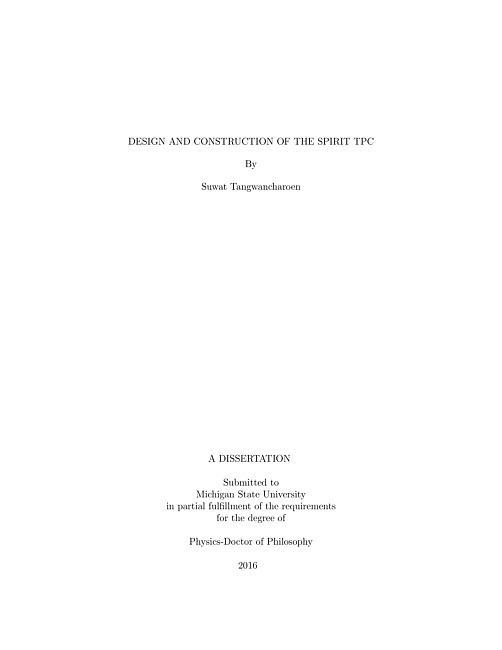 DESIGN AND CONSTRUCTION OF THE SPIRIT TPC

By

Suwat Tangwancharoen

A DISSERTATION

Submitted to
Michigan State University
in partial fulfillment of the requirements
for the degree of

Physics-Doctor of Philosophy

2016